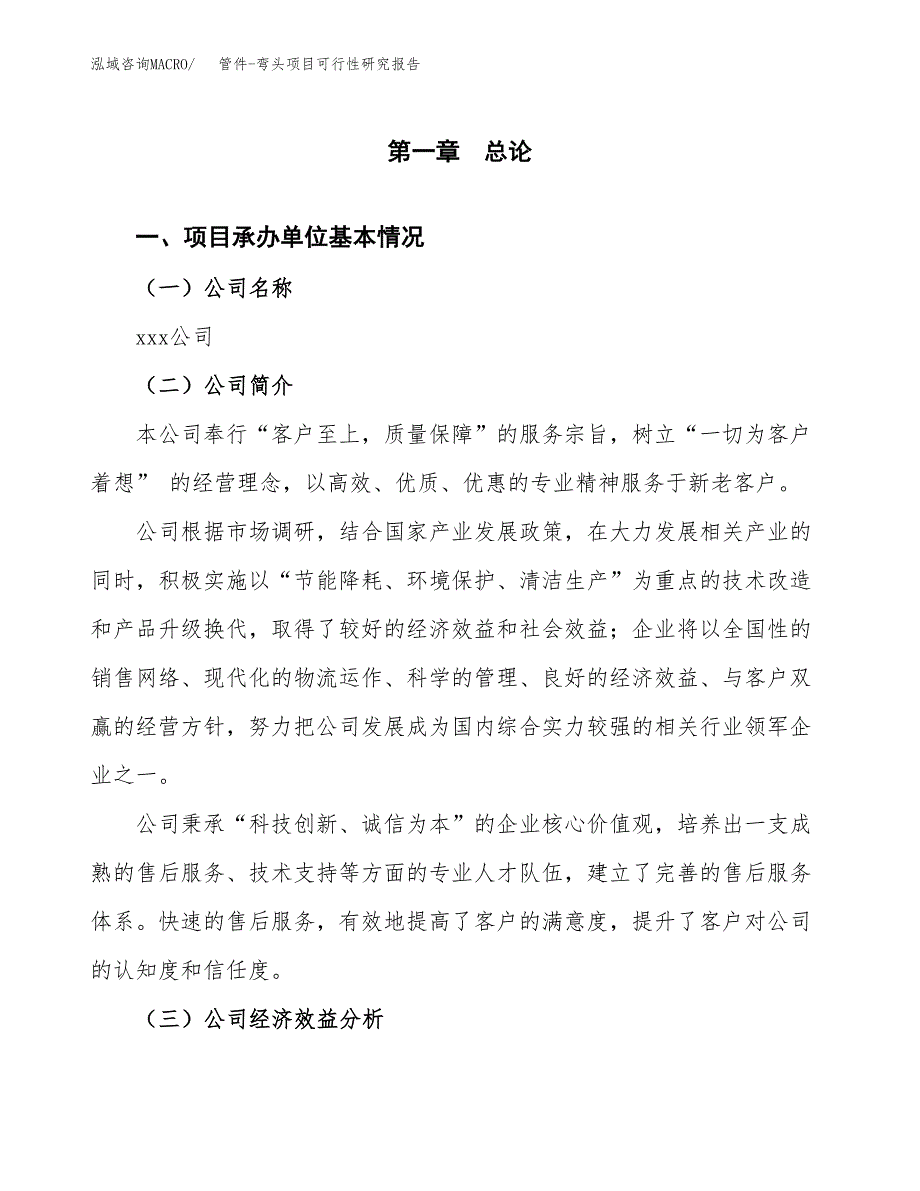 泓域咨询MACRO/　管件-弯头项目可行性研究报告

第一章　总论

一、项目承办单位基本情况

（一）公司名称

xxx公司

（二）公司简介

本公司奉行“客户至上，质量保障”的服务宗旨，树立“一切为客户着想” 的经营理念，以高效、优质、优惠的专业精神服务于新老客户。

公司根据市场调研，结合国家产业发展政策，在大力发展相关产业的同时，积极实施以“节能降耗、环境保护、清洁生产”为重点的技术改造和产品升级换代，取得了较好的经济效益和社会效益；企业将以全国性的销售网络、现代化的物流运作、科学的管理、良好的经济效益、与客户双赢的经营方针，努力把公司发展成为国内综合实力较强的相关行业领军企业之一。

公司秉承“科技创新、诚信为本”的企业核心价值观，培养出一支成熟的售后服务、技术支持等方面的专业人才队伍，建立了完善的售后服务体系。快速的售后服务，有效地提高了客户的满意度，提升了客户对公司的认知度和信任度。

（三）公司经济效益分析